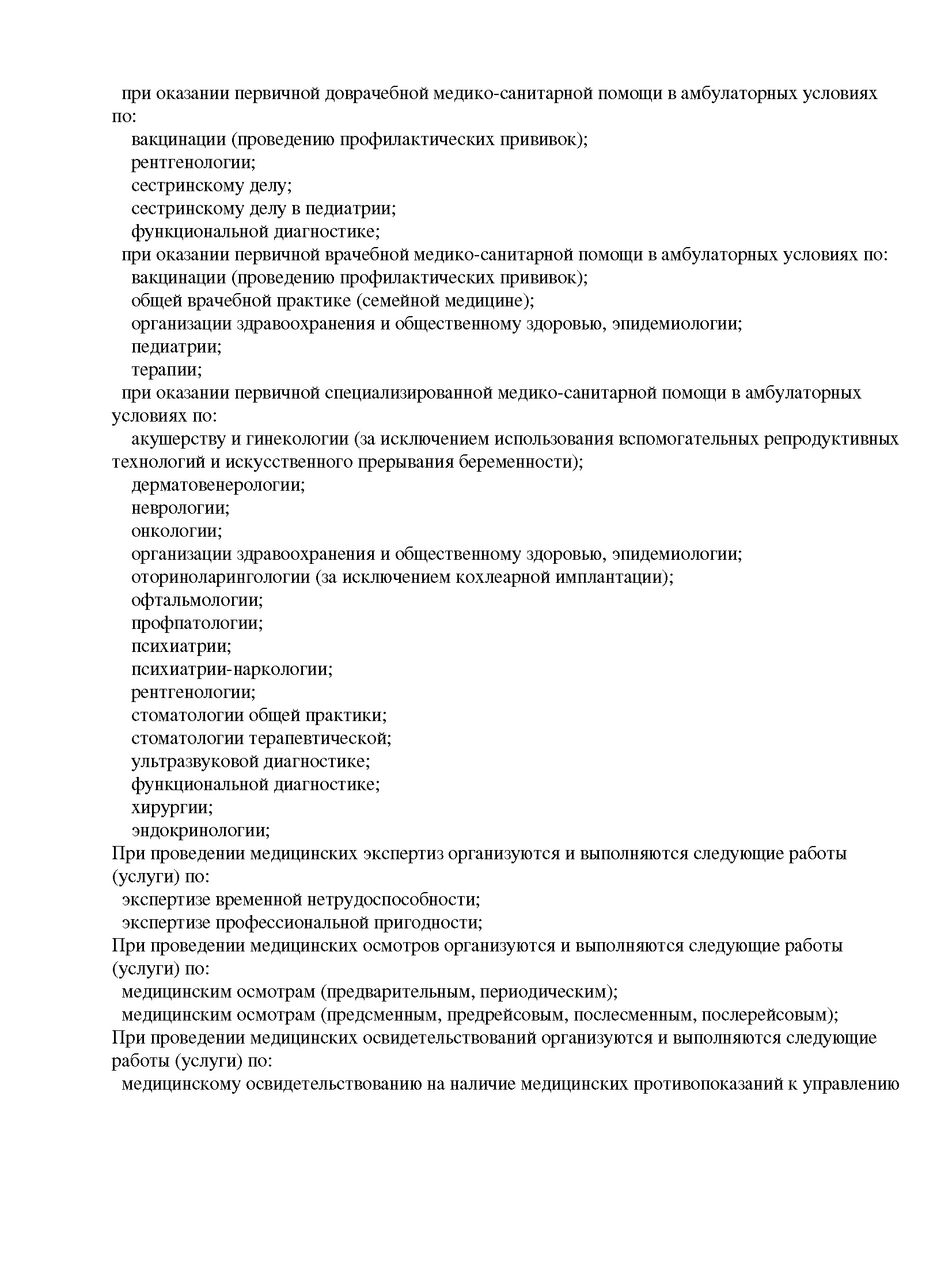 при оказании первичной доврачебной медико-санитарной помощи в амбулаторных условиях по:
вакцинации (проведению профилактических прививок);
рентгенологии;
сестринскому делу;
сестринскому делу в педиатрии;
функциональной диагностике;
при оказании первичной врачебной медико-санитарной помощи в амбулаторных условиях по:
вакцинации (проведению профилактических прививок);
общей врачебной практике (семейной медицине);
организации здравоохранения и общественному здоровью, эпидемиологии;
педиатрии;
терапии;
при оказании первичной специализированной медико-санитарной помощи в амбулаторных условиях по:
акушерству и гинекологии (за исключением использования вспомогательных репродуктивных технологий и искусственного прерывания беременности);
дерматовенерологии;
неврологии;
онкологии;
организации здравоохранения и общественному здоровью, эпидемиологии;
оториноларингологии (за исключением кохлеарной имплантации);
офтальмологии;
профпатологии;
психиатрии;
психиатрии-наркологии;
рентгенологии;
стоматологии общей практики;
стоматологии терапевтической;
ультразвуковой диагностике;
функциональной диагностике;
хирургии;
эндокринологии;
При проведении медицинских экспертиз организуются и выполняются следующие работы (услуги) по:
экспертизе временной нетрудоспособности;
экспертизе профессиональной пригодности;
При проведении медицинских осмотров организуются и выполняются следующие работы (услуги) по:
медицинским осмотрам (предварительным, периодическим);
медицинским осмотрам (предсменным, предрейсовым, послесменным, послерейсовым);
При проведении медицинских освидетельствований организуются и выполняются следующие работы (услуги) по:
медицинскому освидетельствованию на наличие медицинских противопоказаний к управлению